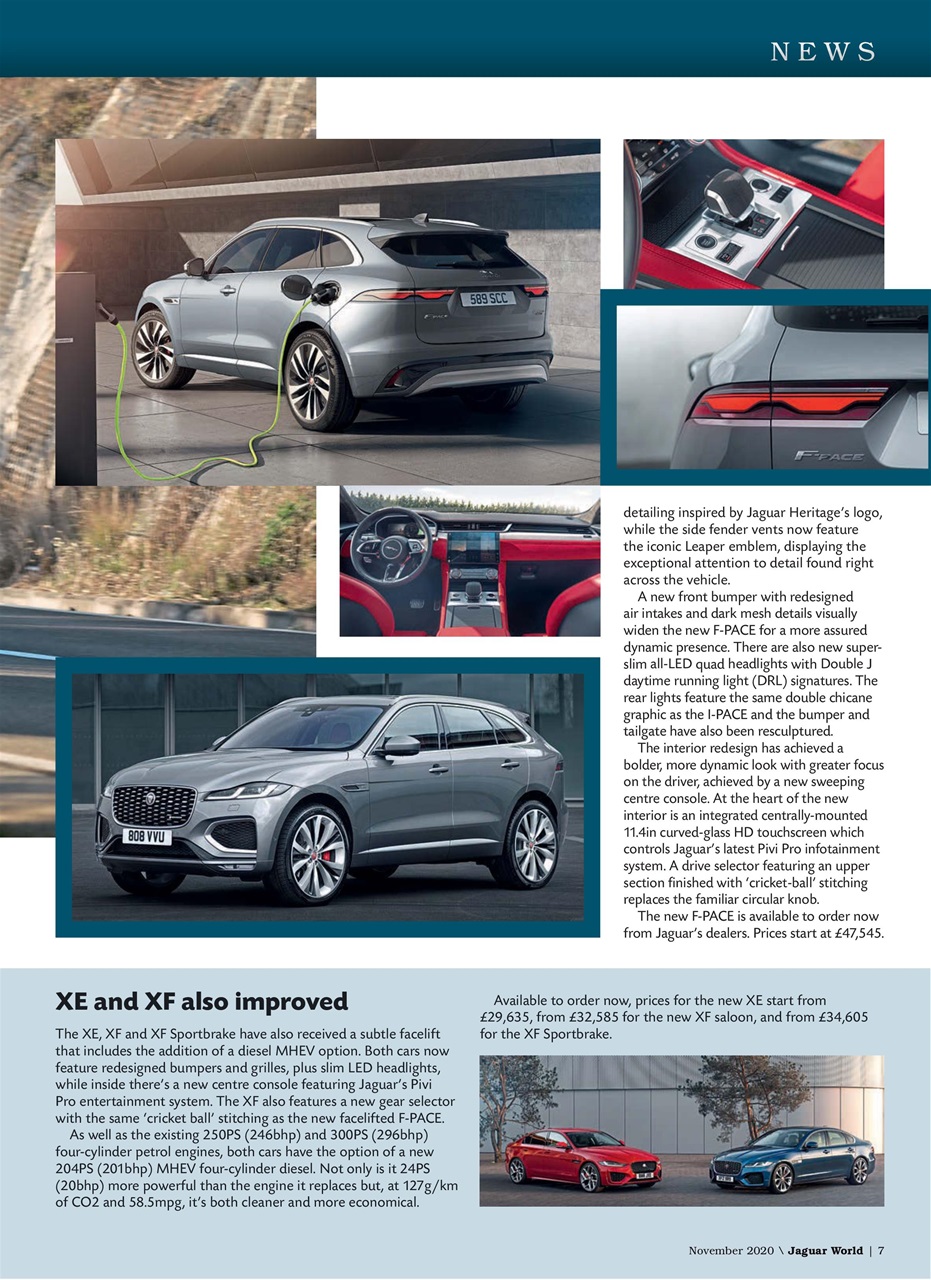 NEWS

589 SCC

F-PACE

808 VVU

detailing inspired by Jaguar Heritage's logo, while the side fender vents now feature the iconic Leaper emblem, displaying the exceptional attention to detail found right across the vehicle.

A new front bumper with redesigned air intakes and dark mesh details visually widen the new F-PACE for a more assured dynamic presence. There are also new super-slim all-LED quad headlights with Double J daytime running light (DRL) signatures. The rear lights feature the same double chicane graphic as the I-PACE and the bumper and tailgate have also been resculptured.

The interior redesign has achieved a bolder, more dynamic look with greater focus on the driver, achieved by a new sweeping centre console. At the heart of the new interior is an integrated centrally-mounted 11.4in curved-glass HD touchscreen which controls Jaguar's latest Pivi Pro infotainment system. A drive selector featuring an upper section finished with 'cricket-ball' stitching replaces the familiar circular knob.

The new F-PACE is available to order now from Jaguar's dealers. Prices start at £47,545.

XE and XF also improved

The XE, XF and XF Sportbrake have also received a subtle facelift that includes the addition of a diesel MHEV option. Both cars now feature redesigned bumpers and grilles, plus slim LED headlights, while inside there's a new centre console featuring Jaguar's Pivi Pro entertainment system. The XF also features a new gear selector with the same 'cricket ball' stitching as the new facelifted F-PACE.

As well as the existing 250PS (246bhp) and 300PS (296bhp) four-cylinder petrol engines, both cars have the option of a new 204PS (201bhp) MHEV four-cylinder diesel. Not only is it 24PS (20bhp) more powerful than the engine it replaces but, at 127g/km of CO2 and 58.5mpg, it's both cleaner and more economical.

Available to order now, prices for the new XE start from £29,635, from £32,585 for the new XF saloon, and from £34,605 for the XF Sportbrake.

November 2020 \ Jaguar World | 7